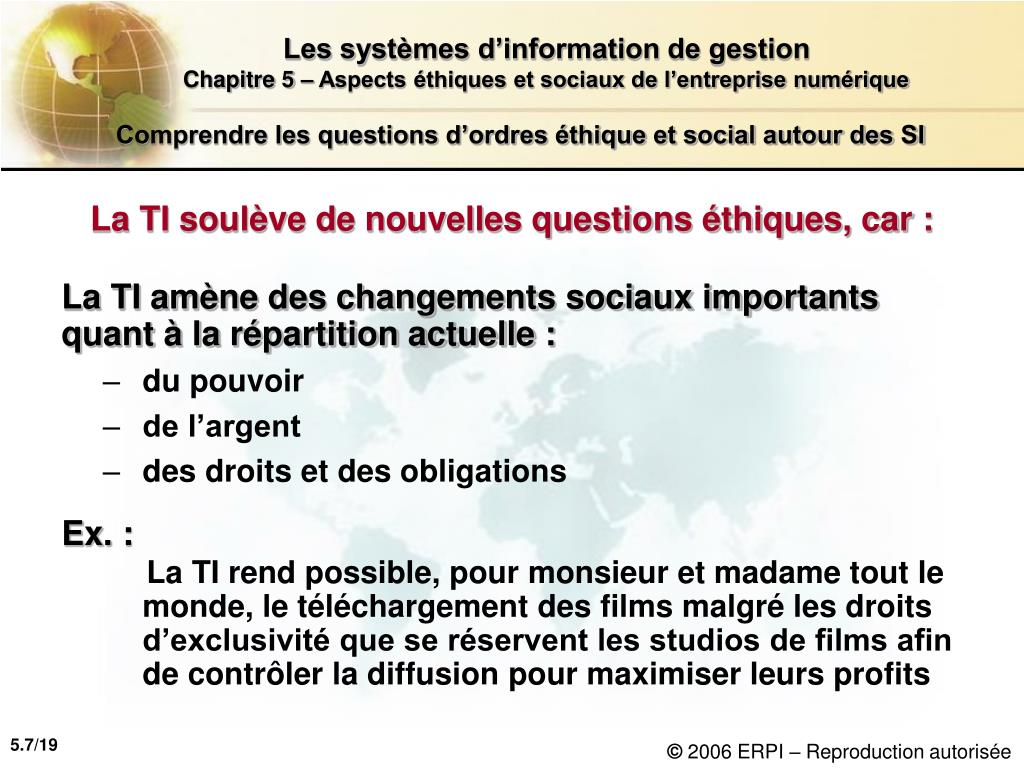 Les systèmes d’information de gestion
Chapitre 5 – Aspects éthiques et sociaux de l’entreprise numérique

Comprendre les questions d’ordres éthique et social autour des SI

La TI soulève de nouvelles questions éthiques, car :

La TI amène des changements sociaux importants quant à la répartition actuelle :

– du pouvoir
– de l’argent
– des droits et des obligations

Ex. :

La TI rend possible, pour monsieur et madame tout le monde, le téléchargement des films malgré les droits d’exclusivité que se réservent les studios de films afin de contrôler la diffusion pour maximiser leurs profits

5.7/19

© 2006 ERPI – Reproduction autorisée